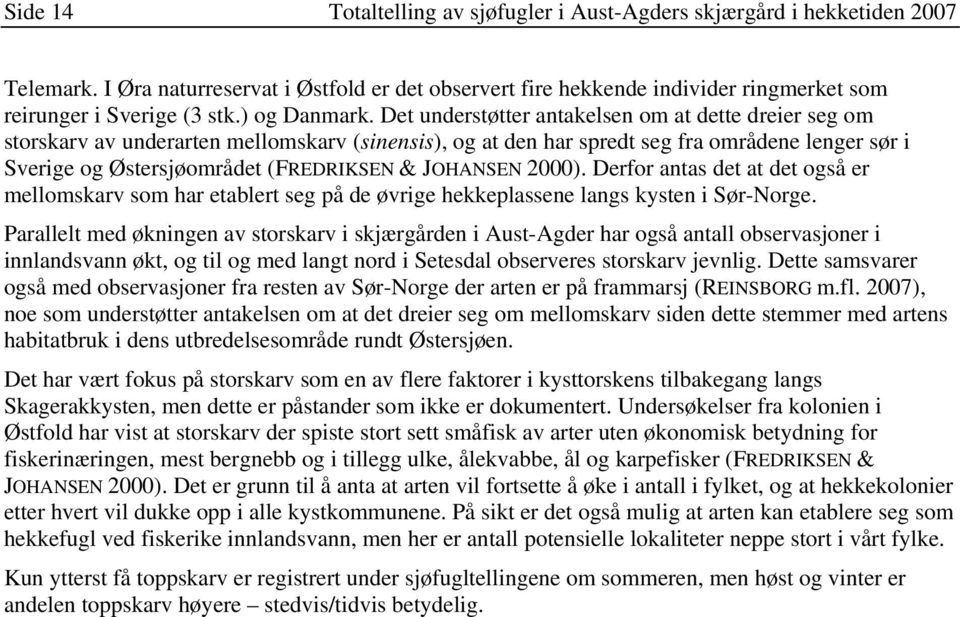 Side 14 Totaltelling av sjøfugler i Aust-Agders skjærgård i hekketiden 2007

Telemark. I Øra naturreservat i Østfold er det observert fire hekkende individer ringmerket som reirunger i Sverige (3 stk.) og Danmark. Det understøtter antakelsen om at dette dreier seg om storskarv av underarten mellomskarv (sinensis), og at den har spredt seg fra områdene lenger sør i Sverige og Østersjøområdet (FREDRIKSEN & JOHANSEN 2000). Derfor antas det at det også er mellomskarv som har etablert seg på de øvrige hekkeplassene langs kysten i Sør-Norge.

Parallelt med økningen av storskarv i skjærgården i Aust-Agder har også antall observasjoner i innlandsvann økt, og til og med langt nord i Setesdal observeres storskarv jevnlig. Dette samsvarer også med observasjoner fra resten av Sør-Norge der arten er på frammarsj (REINSBORG m.fl. 2007), noe som understøtter antakelsen om at det dreier seg om mellomskarv siden dette stemmer med artens habitatbruk i dens utbredelsesområde rundt Østersjøen.

Det har vært fokus på storskarv som en av flere faktorer i kysttorskens tilbakegang langs Skagerakkysten, men dette er påstander som ikke er dokumentert. Undersøkelser fra kolonien i Østfold har vist at storskarv der spiste stort sett småfisk av arter uten økonomisk betydning for fiskerinæringen, mest bergnebb og i tillegg ulke, ålekvabbe, ål og karpefisker (FREDRIKSEN & JOHANSEN 2000). Det er grunn til å anta at arten vil fortsette å øke i antall i fylket, og at hekkekolonier etter hvert vil dukke opp i alle kystkommunene. På sikt er det også mulig at arten kan etablere seg som hekkefugl ved fiskerike innlandsvann, men her er antall potensielle lokaliteter neppe stort i vårt fylke.

Kun ytterst få toppskarv er registrert under sjøfugltellingene om sommeren, men høst og vinter er andelen toppskarv høyere – stedvis/tidvis betydelig.